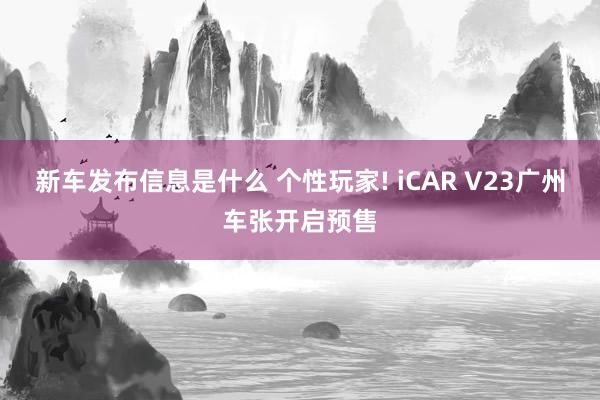 新车发布信息是什么 个性玩家! iCAR V23广州车张开启预售